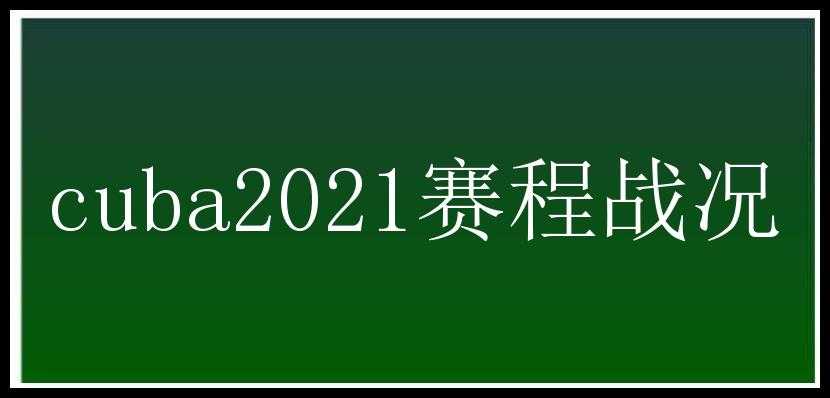 cuba2021赛程战况